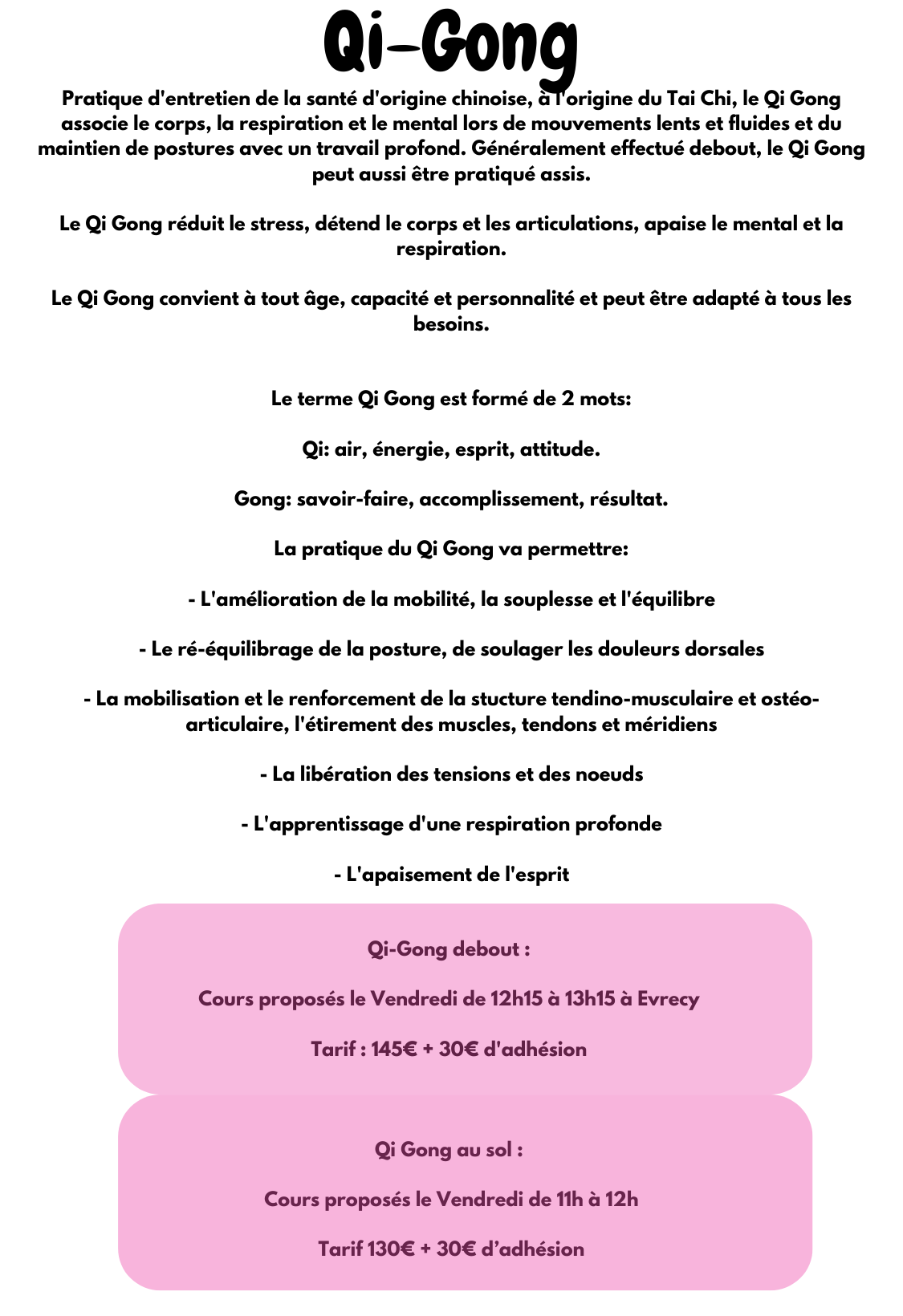 Qi-Gong

Pratique d'entretien de la santé d'origine chinoise, à l'origine du Tai Chi, le Qi Gong associe le corps, la respiration et le mental lors de mouvements lents et fluides et du maintien de postures avec un travail profond. Généralement effectué debout, le Qi Gong peut aussi être pratiqué assis.

Le Qi Gong réduit le stress, détend le corps et les articulations, apaise le mental et la respiration.

Le Qi Gong convient à tout âge, capacité et personnalité et peut être adapté à tous les besoins.

Le terme Qi Gong est formé de 2 mots:

Qi: air, énergie, esprit, attitude.

Gong: savoir-faire, accomplissement, résultat.

La pratique du Qi Gong va permettre:

- L'amélioration de la mobilité, la souplesse et l'équilibre

- Le ré-équilibrage de la posture, de soulager les douleurs dorsales

- La mobilisation et le renforcement de la stucture tendino-musculaire et ostéo-articulaire, l'étirement des muscles, tendons et méridiens

- La libération des tensions et des noeuds

- L'apprentissage d'une respiration profonde

- L'apaisement de l'esprit

Qi-Gong debout :

Cours proposés le Vendredi de 12h15 à 13h15 à Evrecy

Tarif : 145€ + 30€ d'adhésion

Qi Gong au sol :

Cours proposés le Vendredi de 11h à 12h

Tarif 130€ + 30€ d'adhésion